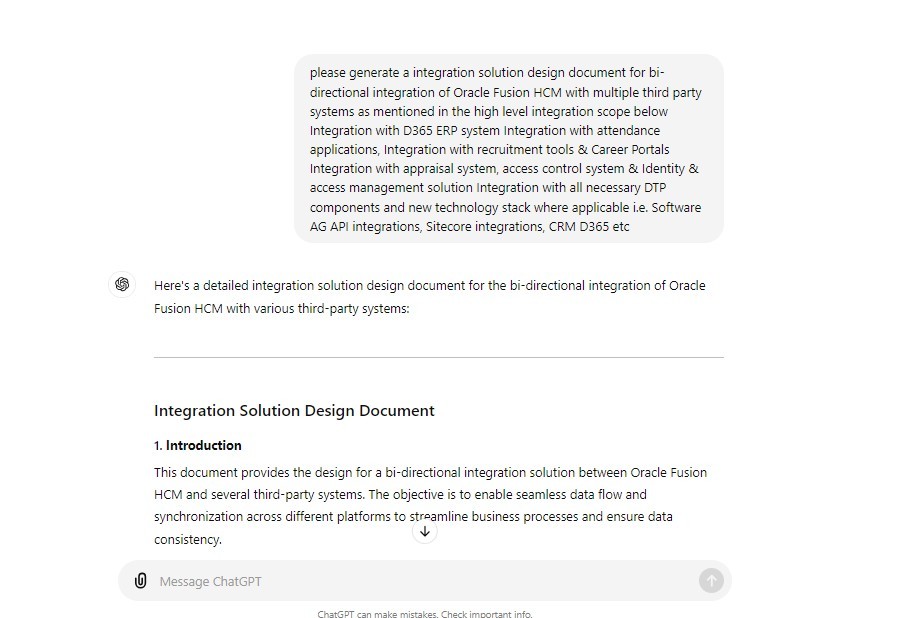 please generate a integration solution design document for bi-directional integration of Oracle Fusion HCM with multiple third party systems as mentioned in the high level integration scope below Integration with D365 ERP system Integration with attendance applications, Integration with recruitment tools & Career Portals Integration with appraisal system, access control system & Identity & access management solution Integration with all necessary DTP components and new technology stack where applicable i.e. Software AG API integrations, Sitecore integrations, CRM D365 etc

Here's a detailed integration solution design document for the bi-directional integration of Oracle Fusion HCM with various third-party systems:

Integration Solution Design Document

1. Introduction

This document provides the design for a bi-directional integration solution between Oracle Fusion HCM and several third-party systems. The objective is to enable seamless data flow and synchronization across different platforms to streamline business processes and ensure data consistency.

Message ChatGPT

ChatGPT can make mistakes. Check important info.